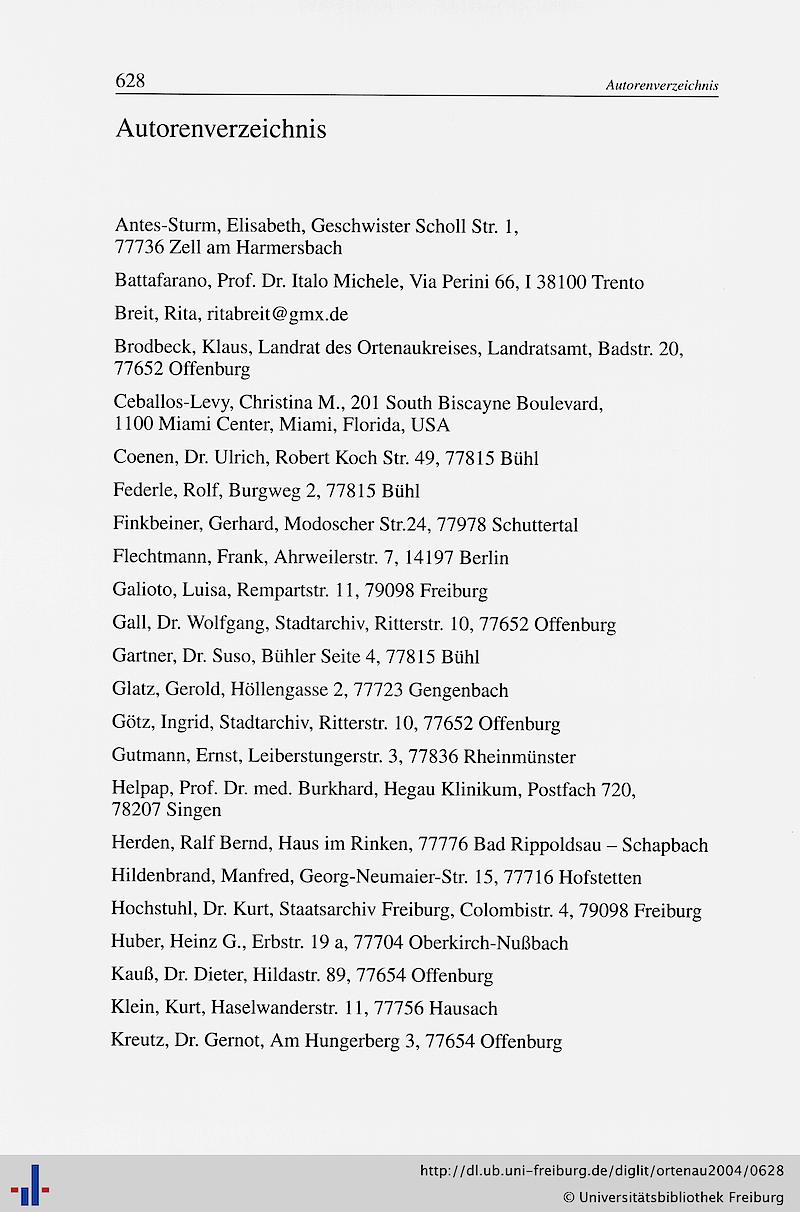 628 Autorenverzeichnis

Autorenverzeichnis

Antes-Sturm, Elisabeth, Geschwister Scholl Str. 1, 77736 Zell am Harmersbach

Battafarano, Prof. Dr. Italo Michele, Via Perini 66, I 38100 Trento

Breit, Rita, ritabreit@gmx.de

Brodbeck, Klaus, Landrat des Ortenaukreises, Landratsamt, Badstr. 20, 77652 Offenburg

Ceballos-Levy, Christina M., 201 South Biscayne Boulevard, 1100 Miami Center, Miami, Florida, USA

Coenen, Dr. Ulrich, Robert Koch Str. 49, 77815 Bühl

Federle, Rolf, Burgweg 2, 77815 Bühl

Finkbeiner, Gerhard, Modoscher Str.24, 77978 Schuttertal

Flechtmann, Frank, Ahrweilerstr. 7, 14197 Berlin

Galioto, Luisa, Rempartstr. 11, 79098 Freiburg

Gall, Dr. Wolfgang, Stadtarchiv, Ritterstr. 10, 77652 Offenburg

Gartner, Dr. Suso, Bühler Seite 4, 77815 Bühl

Glatz, Gerold, Höllengasse 2, 77723 Gengenbach

Götz, Ingrid, Stadtarchiv, Ritterstr. 10, 77652 Offenburg

Gutmann, Ernst, Leiberstungerstr. 3, 77836 Rheinmünster

Helpap, Prof. Dr. med. Burkhard, Hegau Klinikum, Postfach 720, 78207 Singen

Herden, Ralf Bernd, Haus im Rinken, 77776 Bad Rippoldsau – Schapbach

Hildenbrand, Manfred, Georg-Neumaier-Str. 15, 77716 Hofstetten

Hochstuhl, Dr. Kurt, Staatsarchiv Freiburg, Colombistr. 4, 79098 Freiburg

Huber, Heinz G., Erbstr. 19 a, 77704 Oberkirch-Nußbach

Kauß, Dr. Dieter, Hildastr. 89, 77654 Offenburg

Klein, Kurt, Haselwanderstr. 11, 77756 Hausach

Kreutz, Dr. Gernot, Am Hungerberg 3, 77654 Offenburg

http://dl.ub.uni-freiburg.de/diglit/ortenau2004/0628
© Universitätsbibliothek Freiburg